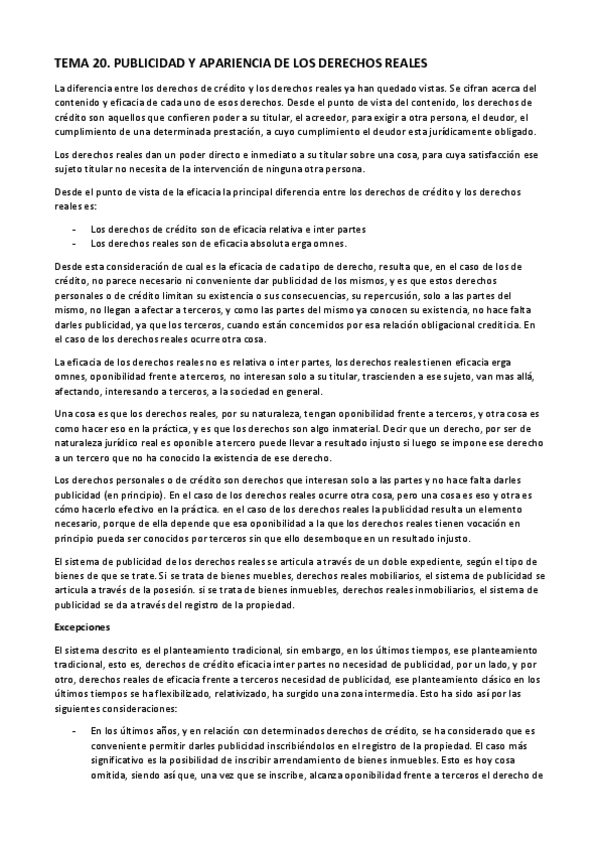 TEMA 20. PUBLICIDAD Y APARIENCIA DE LOS DERECHOS REALES

La diferencia entre los derechos de crédito y los derechos reales ya han quedado vistas. Se cifran acerca del contenido y eficacia de cada uno de esos derechos. Desde el punto de vista del contenido, los derechos de crédito son aquellos que confieren poder a su titular, el acreedor, para exigir a otra persona, el deudor, el cumplimiento de una determinada prestación, a cuyo cumplimiento el deudor esta jurídicamente obligado.

Los derechos reales dan un poder directo e inmediato a su titular sobre una cosa, para cuya satisfacción ese sujeto titular no necesita de la intervención de ninguna otra persona.

Desde el punto de vista de la eficacia la principal diferencia entre los derechos de crédito y los derechos reales es:

- Los derechos de crédito son de eficacia relativa e inter partes
- Los derechos reales son de eficacia absoluta erga omnes.

Desde esta consideración de cual es la eficacia de cada tipo de derecho, resulta que, en el caso de los de crédito, no parece necesario ni conveniente dar publicidad de los mismos, y es que estos derechos personales o de crédito limitan su existencia o sus consecuencias, su repercusión, solo a las partes del mismo, no llegan a afectar a terceros, y como las partes del mismo ya conocen su existencia, no hace falta darles publicidad, ya que los terceros, cuando están concernidos por esa relación obligacional crediticia. En el caso de los derechos reales ocurre otra cosa.

La eficacia de los derechos reales no es relativa o inter partes, los derechos reales tienen eficacia erga omnes, oponibilidad frente a terceros, no interesan solo a su titular, trascienden a ese sujeto, van mas allá, afectando, interesando a terceros, a la sociedad en general.

Una cosa es que los derechos reales, por su naturaleza, tengan oponibilidad frente a terceros, y otra cosa es como hacer eso en la práctica, y es que los derechos son algo inmaterial. Decir que un derecho, por ser de naturaleza jurídico real es oponible a tercero puede llevar a resultado injusto si luego se impone ese derecho a un tercero que no ha conocido la existencia de ese derecho.

Los derechos personales o de crédito son derechos que interesan solo a las partes y no hace falta darles publicidad (en principio). En el caso de los derechos reales ocurre otra cosa, pero una cosa es eso y otra es cómo hacerlo efectivo en la práctica. en el caso de los derechos reales la publicidad resulta un elemento necesario, porque de ella depende que esa oponibilidad a la que los derechos reales tienen vocación en principio pueda ser conocidos por terceros sin que ello desemboque en un resultado injusto.

El sistema de publicidad de los derechos reales se articula a través de un doble expediente, según el tipo de bienes de que se trate. Si se trata de bienes muebles, derechos reales mobiliarios, el sistema de publicidad se articula a través de la posesión. si se trata de bienes inmuebles, derechos reales inmobiliarios, el sistema de publicidad se da a través del registro de la propiedad.

Excepciones

El sistema descrito es el planteamiento tradicional, sin embargo, en los últimos tiempos, ese planteamiento tradicional, esto es, derechos de crédito eficacia inter partes no necesidad de publicidad, por un lado, y por otro, derechos reales de eficacia frente a terceros necesidad de publicidad, ese planteamiento clásico en los últimos tiempos se ha flexibilizado, relativizado, ha surgido una zona intermedia. Esto ha sido así por las siguientes consideraciones:

- En los últimos años, y en relación con determinados derechos de crédito, se ha considerado que es conveniente permitir darles publicidad inscribiéndolos en el registro de la propiedad. El caso más significativo es la posibilidad de inscribir arrendamiento de bienes inmuebles. Esto es hoy cosa omitida, siendo así que, una vez que se inscribe, alcanza oponibilidad frente a terceros el derecho de